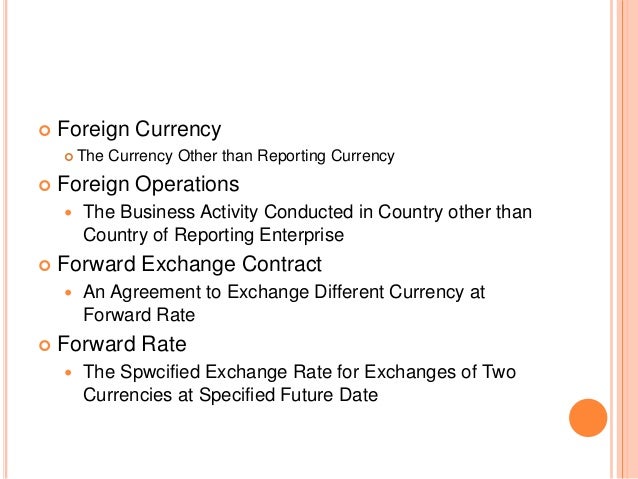 • Foreign Currency

• The Currency Other than Reporting Currency

• Foreign Operations

• The Business Activity Conducted in Country other than Country of Reporting Enterprise

• Forward Exchange Contract

• An Agreement to Exchange Different Currency at Forward Rate

• Forward Rate

• The Spwcified Exchange Rate for Exchanges of Two Currencies at Specified Future Date